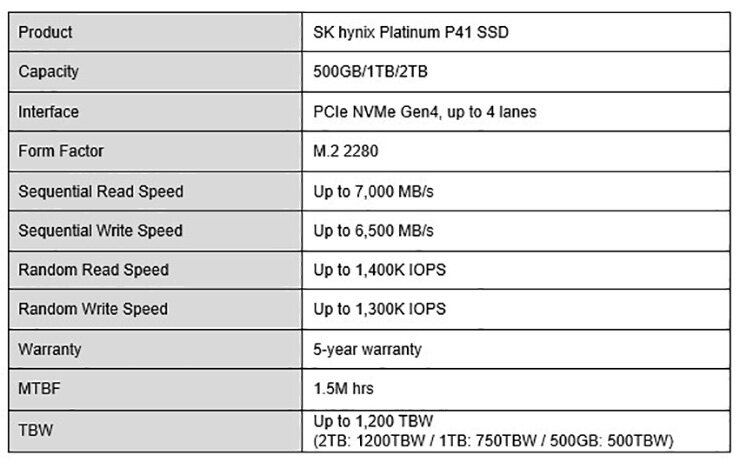 | Product | SK hynix Platinum P41 SSD |
|---|---|
| Capacity | 500GB/1TB/2TB |
| Interface | PCIe NVMe Gen4, up to 4 lanes |
| Form Factor | M.2 2280 |
| Sequential Read Speed | Up to 7,000 MB/s |
| Sequential Write Speed | Up to 6,500 MB/s |
| Random Read Speed | Up to 1,400K IOPS |
| Random Write Speed | Up to 1,300K IOPS |
| Warranty | 5-year warranty |
| MTBF | 1.5M hrs |
| TBW | Up to 1,200 TBW (2TB: 1200TBW / 1TB: 750TBW / 500GB: 500TBW) |